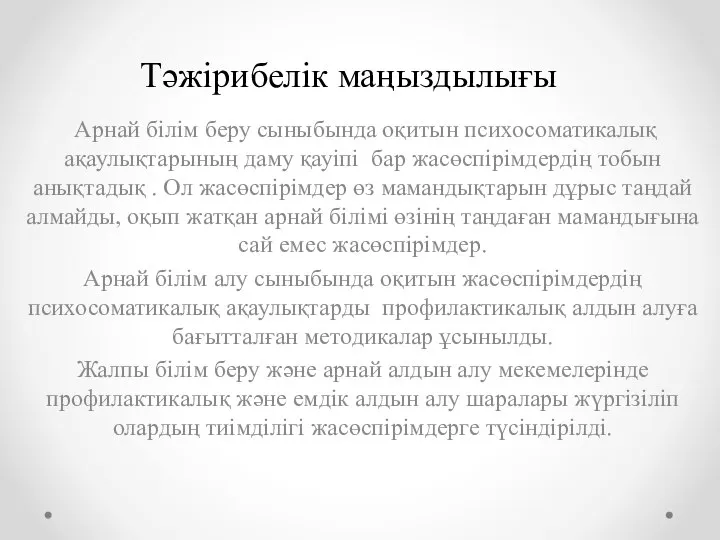 Тәжірибелік маңыздылығы

Арнай білім беру сыныбында оқитын психосоматикалық ақаулықтарының даму қауіпі бар жасөспірімдердің тобын анықтадық . Ол жасөспірімдер өз мамандықтарын дұрыс таңдай алмайды, оқып жатқан арнай білімі өзінің таңдаған мамандығына сай емес жасөспірімдер.

Арнай білім алу сыныбында оқитын жасөспірімдердің психосоматикалық ақаулықтарды профилактикалық алдын алуға бағытталған методикалар ұсынылды.

Жалпы білім беру және арнай алдын алу мекемелерінде профилактикалық және емдік алдын алу шаралары жүргізіліп олардың тиімділігі жасөспірімдерге түсіндірілді.